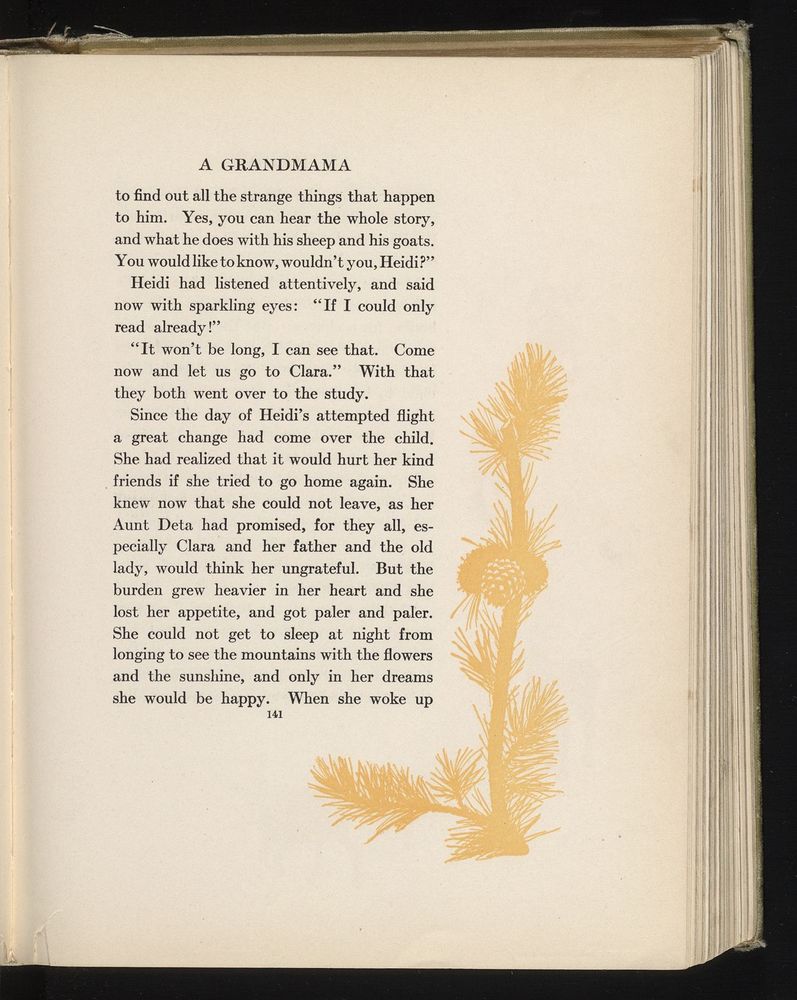 A GRANDMAMA

to find out all the strange things that happen to him. Yes, you can hear the whole story, and what he does with his sheep and his goats. You would like to know, wouldn't you, Heidi?"

Heidi had listened attentively, and said now with sparkling eyes: "If I could only read already!"

"It won't be long, I can see that. Come now and let us go to Clara." With that they both went over to the study.

Since the day of Heidi's attempted flight a great change had come over the child. She had realized that it would hurt her kind friends if she tried to go home again. She knew now that she could not leave, as her Aunt Deta had promised, for they all, especially Clara and her father and the old lady, would think her ungrateful. But the burden grew heavier in her heart and she lost her appetite, and got paler and paler. She could not get to sleep at night from longing to see the mountains with the flowers and the sunshine, and only in her dreams she would be happy. When she woke up

141